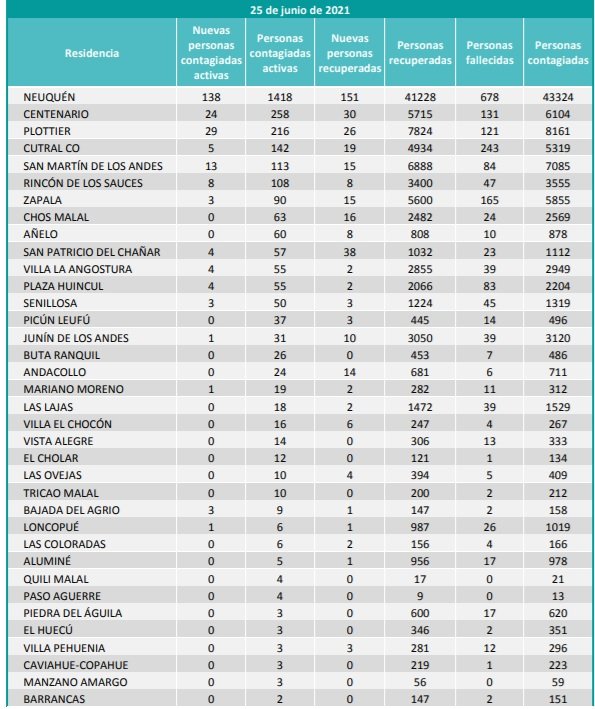 25 de junio de 2021

| Residencia | Nuevas personas contagiadas activas | Personas contagiadas activas | Nuevas personas recuperadas | Personas recuperadas | Personas fallecidas | Personas contagiadas |
|---|---|---|---|---|---|---|
| NEUQUÉN | 138 | 1418 | 151 | 41228 | 678 | 43324 |
| CENTENARIO | 24 | 258 | 30 | 5715 | 131 | 6104 |
| PLOTTIER | 29 | 216 | 26 | 7824 | 121 | 8161 |
| CUTRAL CO | 5 | 142 | 19 | 4934 | 243 | 5319 |
| SAN MARTÍN DE LOS ANDES | 13 | 113 | 15 | 6888 | 84 | 7085 |
| RINCÓN DE LOS SAUCES | 8 | 108 | 8 | 3400 | 47 | 3555 |
| ZAPALA | 3 | 90 | 15 | 5600 | 165 | 5855 |
| CHOS MALAL | 0 | 63 | 16 | 2482 | 24 | 2569 |
| AÑELO | 0 | 60 | 8 | 808 | 10 | 878 |
| SAN PATRICIO DEL CHAÑAR | 4 | 57 | 38 | 1032 | 23 | 1112 |
| VILLA LA ANGOSTURA | 4 | 55 | 2 | 2855 | 39 | 2949 |
| PLAZA HUINCUL | 4 | 55 | 2 | 2066 | 83 | 2204 |
| SENILLOSA | 3 | 50 | 3 | 1224 | 45 | 1319 |
| PICÚN LEUFÚ | 0 | 37 | 3 | 445 | 14 | 496 |
| JUNÍN DE LOS ANDES | 1 | 31 | 10 | 3050 | 39 | 3120 |
| BUTA RANQUIL | 0 | 26 | 0 | 453 | 7 | 486 |
| ANDACOLLO | 0 | 24 | 14 | 681 | 6 | 711 |
| MARIANO MORENO | 1 | 19 | 2 | 282 | 11 | 312 |
| LAS LAJAS | 0 | 18 | 2 | 1472 | 39 | 1529 |
| VILLA EL CHOCÓN | 0 | 16 | 6 | 247 | 4 | 267 |
| VISTA ALEGRE | 0 | 14 | 0 | 306 | 13 | 333 |
| EL CHOLAR | 0 | 12 | 0 | 121 | 1 | 134 |
| LAS OVEJAS | 0 | 10 | 4 | 394 | 5 | 409 |
| TRICAO MALAL | 0 | 10 | 0 | 200 | 2 | 212 |
| BAJADA DEL AGRIO | 3 | 9 | 1 | 147 | 2 | 158 |
| LONCOPUÉ | 1 | 6 | 1 | 987 | 26 | 1019 |
| LAS COLORADAS | 0 | 6 | 2 | 156 | 4 | 166 |
| ALUMINÉ | 0 | 5 | 1 | 956 | 17 | 978 |
| QUILI MALAL | 0 | 4 | 0 | 17 | 0 | 21 |
| PASO AGUERRE | 0 | 4 | 0 | 9 | 0 | 13 |
| PIEDRA DEL ÁGUILA | 0 | 3 | 0 | 600 | 17 | 620 |
| EL HUECÚ | 0 | 3 | 0 | 346 | 2 | 351 |
| VILLA PEHUENIA | 0 | 3 | 3 | 281 | 12 | 296 |
| CAVIAHUE-COPAHUE | 0 | 3 | 0 | 219 | 1 | 223 |
| MANZANO AMARGO | 0 | 3 | 0 | 56 | 0 | 59 |
| BARRANCAS | 0 | 2 | 0 | 147 | 2 | 151 |